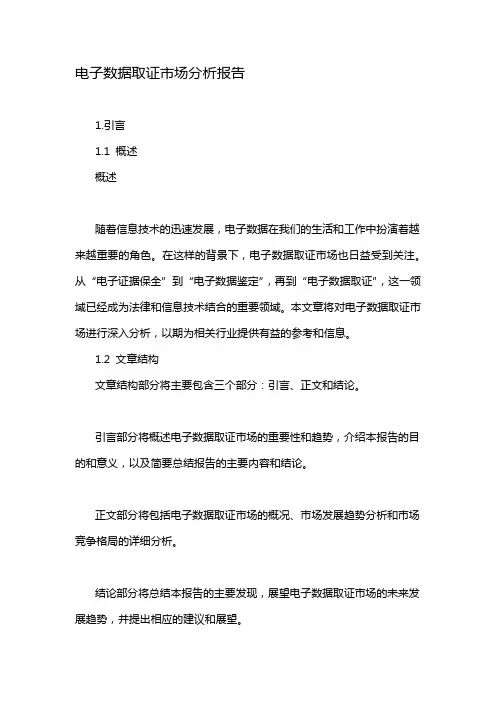 电子数据取证市场分析报告

1.引言

1.1 概述

概述

随着信息技术的迅速发展，电子数据在我们的生活和工作中扮演着越来越重要的角色。在这样的背景下，电子数据取证市场也日益受到关注。从“电子证据保全”到“电子数据鉴定”，再到“电子数据取证”，这一领域已经成为法律和信息技术结合的重要领域。本文章将对电子数据取证市场进行深入分析，以期为相关行业提供有益的参考和信息。

1.2 文章结构

文章结构部分将主要包含三个部分：引言、正文和结论。

引言部分将概述电子数据取证市场的重要性和趋势，介绍本报告的目的和意义，以及简要总结报告的主要内容和结论。

正文部分将包括电子数据取证市场的概况、市场发展趋势分析和市场竞争格局的详细分析。

结论部分将总结本报告的主要发现，展望电子数据取证市场的未来发展趋势，并提出相应的建议和展望。